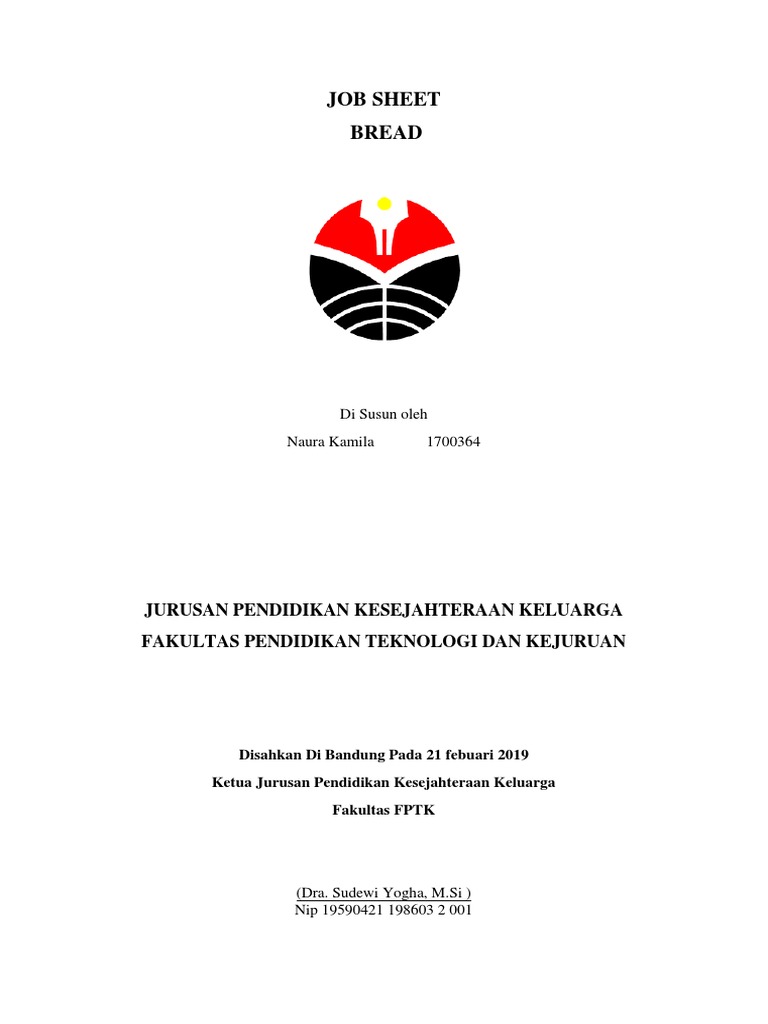 JOB SHEET
BREAD

Di Susun oleh
Naura Kamila 1700364

JURUSAN PENDIDIKAN KESEJAHTERAAN KELUARGA
FAKULTAS PENDIDIKAN TEKNOLOGI DAN KEJURUAN

Disahkan Di Bandung Pada 21 febuari 2019
Ketua Jurusan Pendidikan Kesejahteraan Keluarga
Fakultas FPTK

(Dra. Sudewi Yogha, M.Si )
Nip 19590421 198603 2 001